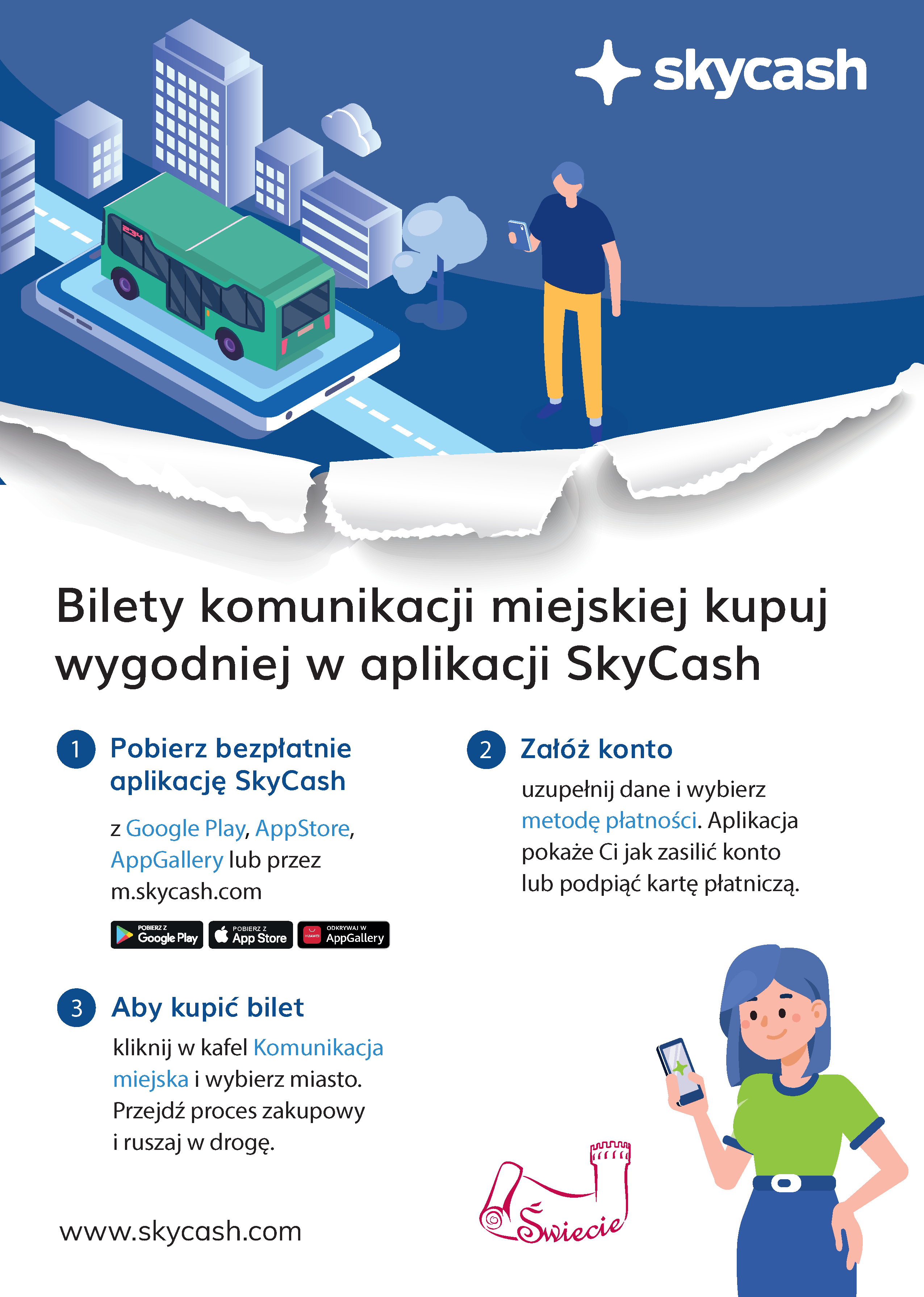 skycash

234

Bilety komunikacji miejskiej kupuj wygodniej w aplikacji SkyCash

1 Pobierz bezpłatnie aplikację SkyCash

z Google Play, AppStore, AppGallery lub przez m.skycash.com

POBIERZ Z Google Play
POBIERZ Z App Store
HUAWEI ODKRYWAJ W AppGallery

2 Załóż konto

uzupełnij dane i wybierz metodę płatności. Aplikacja pokaże Ci jak zasilić konto lub podpiąć kartę płatniczą.

3 Aby kupić bilet

kliknij w kafel Komunikacja miejska i wybierz miasto. Przejdź proces zakupowy i ruszaj w drogę.

www.skycash.com

Świecie